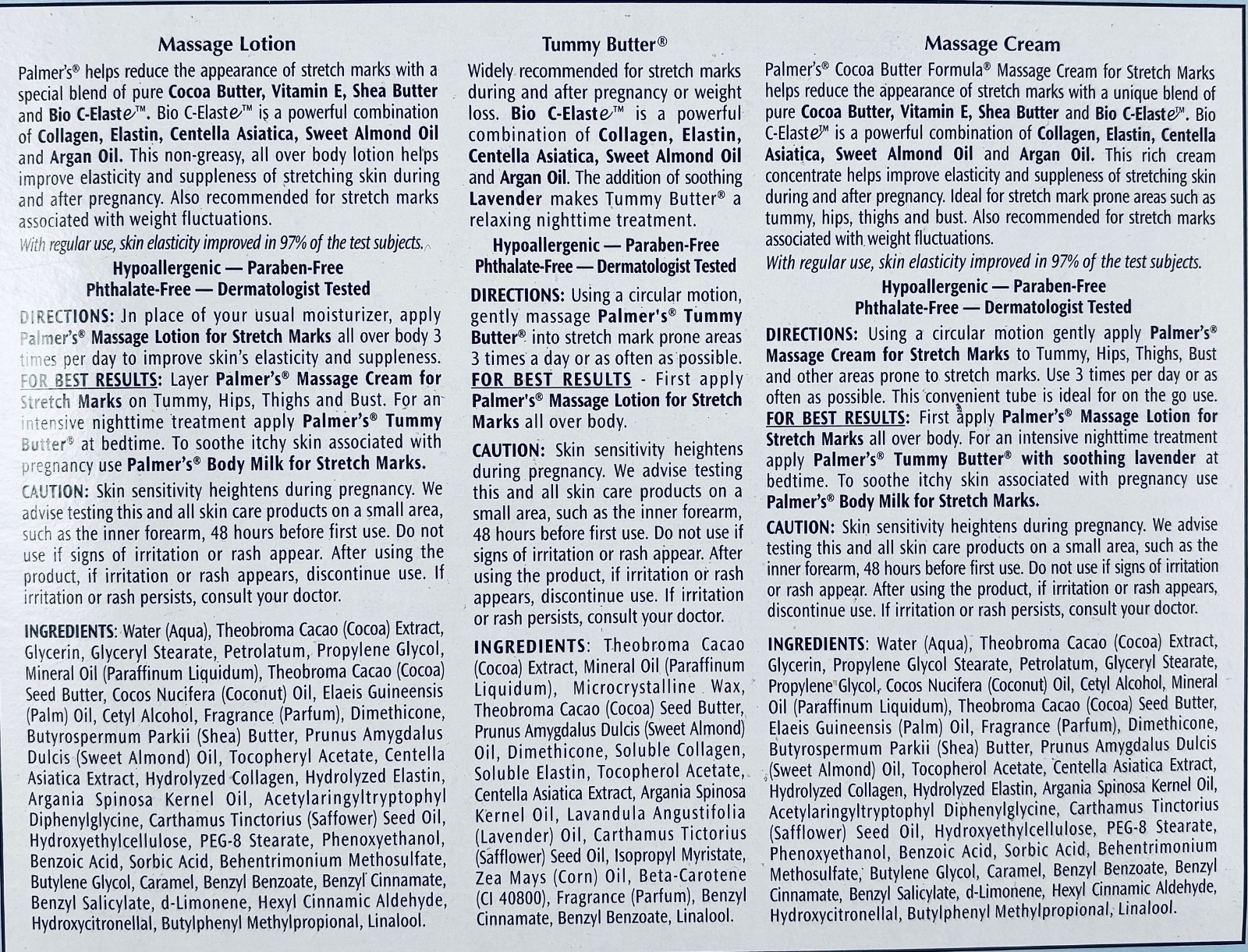 Massage Lotion

Palmer's® helps reduce the appearance of stretch marks with a special blend of pure Cocoa Butter, Vitamin E, Shea Butter and Bio C-Elaste™. Bio C-Elaste™ is a powerful combination of Collagen, Elastin, Centella Asiatica, Sweet Almond Oil and Argan Oil. This non-greasy, all over body lotion helps improve elasticity and suppleness of stretching skin during and after pregnancy. Also recommended for stretch marks associated with weight fluctuations.

With regular use, skin elasticity improved in 97% of the test subjects.

Hypoallergenic — Paraben-Free
Phthalate-Free — Dermatologist Tested

DIRECTIONS: In place of your usual moisturizer, apply Palmer's® Massage Lotion for Stretch Marks all over body 3 times per day to improve skin's elasticity and suppleness. FOR BEST RESULTS: Layer Palmer's® Massage Cream for Stretch Marks on Tummy, Hips, Thighs and Bust. For an intensive nighttime treatment apply Palmer's® Tummy Butter® at bedtime. To soothe itchy skin associated with pregnancy use Palmer's® Body Milk for Stretch Marks.

CAUTION: Skin sensitivity heightens during pregnancy. We advise testing this and all skin care products on a small area, such as the inner forearm, 48 hours before first use. Do not use if signs of irritation or rash appear. After using the product, if irritation or rash appears, discontinue use. If irritation or rash persists, consult your doctor.

INGREDIENTS: Water (Aqua), Theobroma Cacao (Cocoa) Extract, Glycerin, Glyceryl Stearate, Petrolatum, Propylene Glycol, Mineral Oil (Paraffinum Liquidum), Theobroma Cacao (Cocoa) Seed Butter, Cocos Nucifera (Coconut) Oil, Elaeis Guineensis (Palm) Oil, Cetyl Alcohol, Fragrance (Parfum), Dimethicone, Butyrospermum Parkii (Shea) Butter, Prunus Amygdalus Dulcis (Sweet Almond) Oil, Tocopheryl Acetate, Centella Asiatica Extract, Hydrolyzed Collagen, Hydrolyzed Elastin, Argania Spinosa Kernel Oil, Acetylaringyltryptophyl Diphenylglycine, Carthamus Tinctorius (Saffower) Seed Oil, Hydroxyethylcellulose, PEG-8 Stearate, Phenoxyethanol, Benzoic Acid, Sorbic Acid, Behentrimonium Methosulfate, Butylene Glycol, Caramel, Benzyl Benzoate, Benzyl Cinnamate, Benzyl Salicylate, d-Limonene, Hexyl Cinnamic Aldehyde, Hydroxycitronellal, Butylphenyl Methylpropional, Linalool.

Tummy Butter®

Widely recommended for stretch marks during and after pregnancy or weight loss. Bio C-Elaste™ is a powerful combination of Collagen, Elastin, Centella Asiatica, Sweet Almond Oil and Argan Oil. The addition of soothing Lavender makes Tummy Butter® a relaxing nighttime treatment.

Hypoallergenic — Paraben-Free
Phthalate-Free — Dermatologist Tested

DIRECTIONS: Using a circular motion, gently massage Palmer's® Tummy Butter® into stretch mark prone areas 3 times a day or as often as possible. FOR BEST RESULTS - First apply Palmer's® Massage Lotion for Stretch Marks all over body.

CAUTION: Skin sensitivity heightens during pregnancy. We advise testing this and all skin care products on a small area, such as the inner forearm, 48 hours before first use. Do not use if signs of irritation or rash appear. After using the product, if irritation or rash appears, discontinue use. If irritation or rash persists, consult your doctor.

INGREDIENTS: Theobroma Cacao (Cocoa) Extract, Mineral Oil (Paraffinum Liquidum), Microcrystalline Wax, Theobroma Cacao (Cocoa) Seed Butter, Prunus Amygdalus Dulcis (Sweet Almond) Oil, Dimethicone, Soluble Collagen, Soluble Elastin, Tocopherol Acetate, Centella Asiatica Extract, Argania Spinosa Kernel Oil, Lavandula Angustifolia (Lavender) Oil, Carthamus Tictorius (Safflower) Seed Oil, Isopropyl Myristate, Zea Mays (Corn) Oil, Beta-Carotene (CI 40800), Fragrance (Parfum), Benzyl Cinnamate, Benzyl Benzoate, Linalool.

Massage Cream

Palmer's® Cocoa Butter Formula® Massage Cream for Stretch Marks helps reduce the appearance of stretch marks with a unique blend of pure Cocoa Butter, Vitamin E, Shea Butter and Bio C-Elaste™. Bio C-Elaste™ is a powerful combination of Collagen, Elastin, Centella Asiatica, Sweet Almond Oil and Argan Oil. This rich cream concentrate helps improve elasticity and suppleness of stretching skin during and after pregnancy. Ideal for stretch mark prone areas such as tummy, hips, thighs and bust. Also recommended for stretch marks associated with weight fluctuations.

With regular use, skin elasticity improved in 97% of the test subjects.

Hypoallergenic — Paraben-Free
Phthalate-Free — Dermatologist Tested

DIRECTIONS: Using a circular motion gently apply Palmer's® Massage Cream for Stretch Marks to Tummy, Hips, Thighs, Bust and other areas prone to stretch marks. Use 3 times per day or as often as possible. This convenient tube is ideal for on the go use. FOR BEST RESULTS: First apply Palmer's® Massage Lotion for Stretch Marks all over body. For an intensive nighttime treatment apply Palmer's® Tummy Butter® with soothing lavender at bedtime. To soothe itchy skin associated with pregnancy use Palmer's® Body Milk for Stretch Marks.

CAUTION: Skin sensitivity heightens during pregnancy. We advise testing this and all skin care products on a small area, such as the inner forearm, 48 hours before first use. Do not use if signs of irritation or rash appear. After using the product, if irritation or rash appears, discontinue use. If irritation or rash persists, consult your doctor.

INGREDIENTS: Water (Aqua), Theobroma Cacao (Cocoa) Extract, Glycerin, Propylene Glycol Stearate, Petrolatum, Glyceryl Stearate, Propylene Glycol, Cocos Nucifera (Coconut) Oil, Cetyl Alcohol, Mineral Oil (Paraffinum Liquidum), Theobroma Cacao (Cocoa) Seed Butter, Elaeis Guineensis (Palm) Oil, Fragrance (Parfum), Dimethicone, Butyrospermum Parkii (Shea) Butter, Prunus Amygdalus Dulcis (Sweet Almond) Oil, Tocopherol Acetate, Centella Asiatica Extract, Hydrolyzed Collagen, Hydrolyzed Elastin, Argania Spinosa Kernel Oil, Acetylaringyltryptophyl Diphenylglycine, Carthamus Tinctorius (Safflower) Seed Oil, Hydroxyethylcellulose, PEG-8 Stearate, Phenoxyethanol, Benzoic Acid, Sorbic Acid, Behentrimonium Methosulfate, Butylene Glycol, Caramel, Benzyl Benzoate, Benzyl Cinnamate, Benzyl Salicylate, d-Limonene, Hexyl Cinnamic Aldehyde, Hydroxycitronellal, Butylphenyl Methylpropional, Linalool.